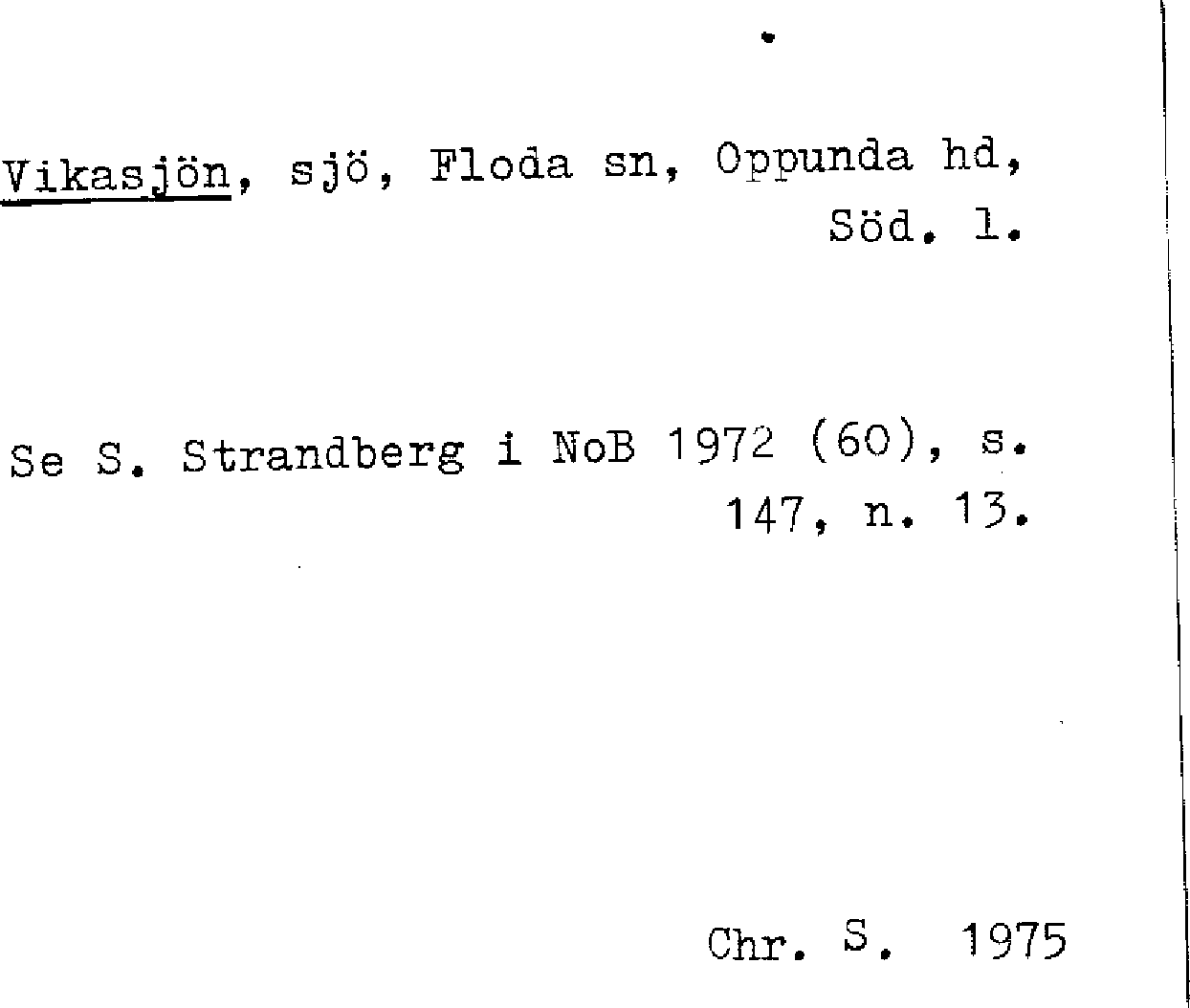 Vikasjön, sjö, Floda sn, Oppunda hd, Söd. l.

Se S. Strandberg i NoB 1972 (60), s. 147, n. 13.

Chr. S. 1975